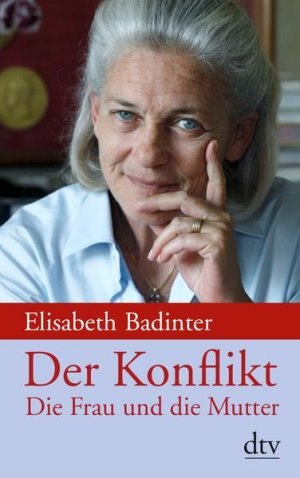 Elisabeth Badinter

Der Konflikt
Die Frau und die Mutter

dtv